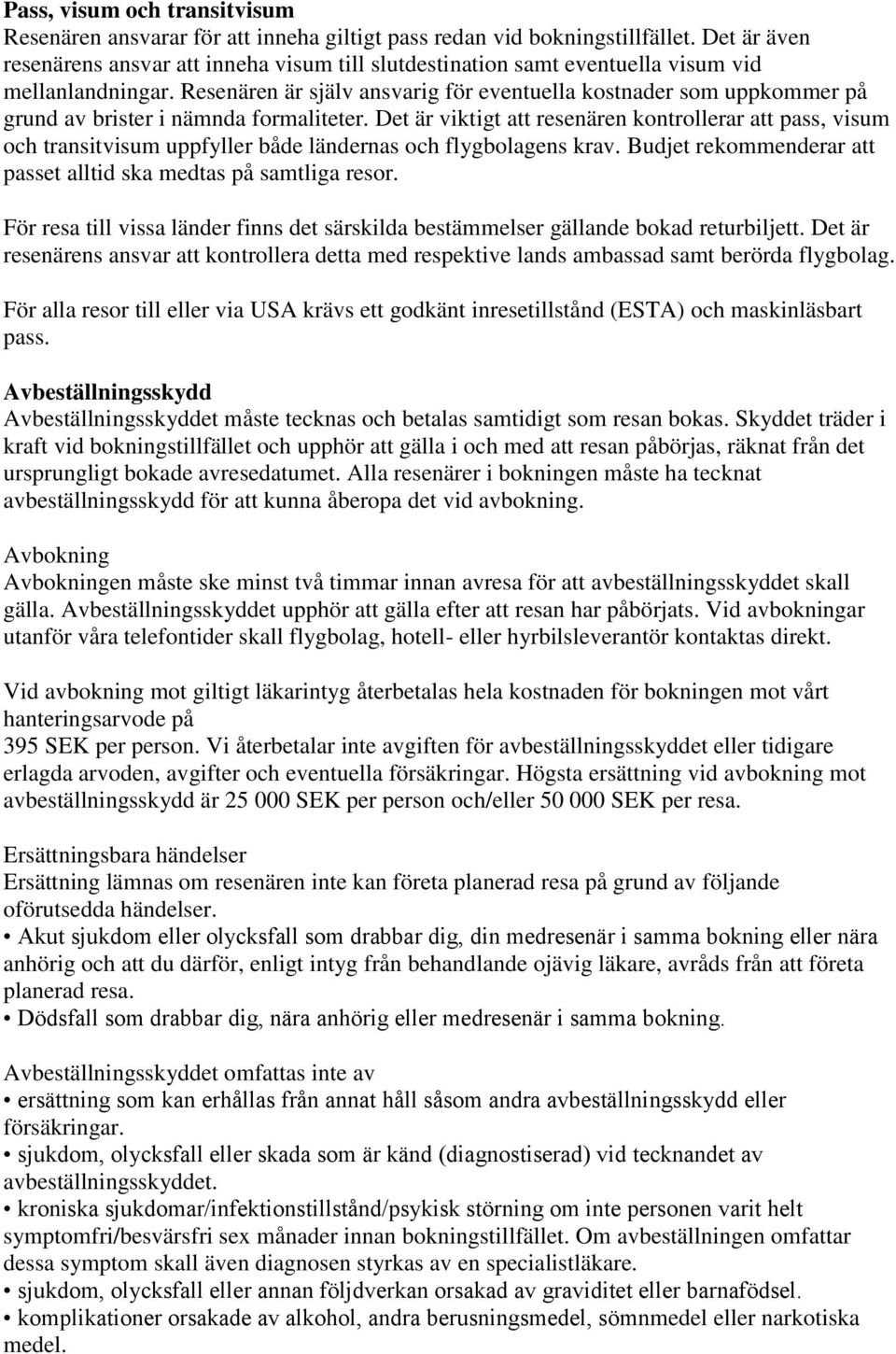 Pass, visum och transitvisum
Resenären ansvarar för att inneha giltigt pass redan vid bokningstillfället. Det är även resenärens ansvar att inneha visum till slutdestination samt eventuella visum vid mellanlandningar. Resenären är själv ansvarig för eventuella kostnader som uppkommer på grund av brister i nämnda formaliteter. Det är viktigt att resenären kontrollerar att pass, visum och transitvisum uppfyller både ländernas och flygbolagens krav. Budjet rekommenderar att passet alltid ska medtas på samtliga resor.

För resa till vissa länder finns det särskilda bestämmelser gällande bokad returbiljett. Det är resenärens ansvar att kontrollera detta med respektive lands ambassad samt berörda flygbolag.

För alla resor till eller via USA krävs ett godkänt inresetillstånd (ESTA) och maskinläsbart pass.

Avbeställningsskydd
Avbeställningsskyddet måste tecknas och betalas samtidigt som resan bokas. Skyddet träder i kraft vid bokningstillfället och upphör att gälla i och med att resan påbörjas, räknat från det ursprungligt bokade avresedatumet. Alla resenärer i bokningen måste ha tecknat avbeställningsskydd för att kunna åberopa det vid avbokning.

Avbokning
Avbokningen måste ske minst två timmar innan avresa för att avbeställningsskyddet skall gälla. Avbeställningsskyddet upphör att gälla efter att resan har påbörjats. Vid avbokningar utanför våra telefontider skall flygbolag, hotell- eller hyrbilsleverantör kontaktas direkt.

Vid avbokning mot giltigt läkarintyg återbetalas hela kostnaden för bokningen mot vårt hanteringsarvode på
395 SEK per person. Vi återbetalar inte avgiften för avbeställningsskyddet eller tidigare erlagda arvoden, avgifter och eventuella försäkringar. Högsta ersättning vid avbokning mot avbeställningsskydd är 25 000 SEK per person och/eller 50 000 SEK per resa.

Ersättningsbara händelser
Ersättning lämnas om resenären inte kan företa planerad resa på grund av följande oförutsedda händelser.
• Akut sjukdom eller olycksfall som drabbar dig, din medresenär i samma bokning eller nära anhörig och att du därför, enligt intyg från behandlande ojävig läkare, avråds från att företa planerad resa.
• Dödsfall som drabbar dig, nära anhörig eller medresenär i samma bokning.

Avbeställningsskyddet omfattas inte av
• ersättning som kan erhållas från annat håll såsom andra avbeställningsskydd eller försäkringar.
• sjukdom, olycksfall eller skada som är känd (diagnostiserad) vid tecknandet av avbeställningsskyddet.
• kroniska sjukdomar/infektionstillstånd/psykisk störning om inte personen varit helt symptomfri/besvärsfri sex månader innan bokningstillfället. Om avbeställningen omfattar dessa symptom skall även diagnosen styrkas av en specialistläkare.
• sjukdom, olycksfall eller annan följdverkan orsakad av graviditet eller barnafödsel.
• komplikationer orsakade av alkohol, andra berusningsmedel, sömnmedel eller narkotiska medel.